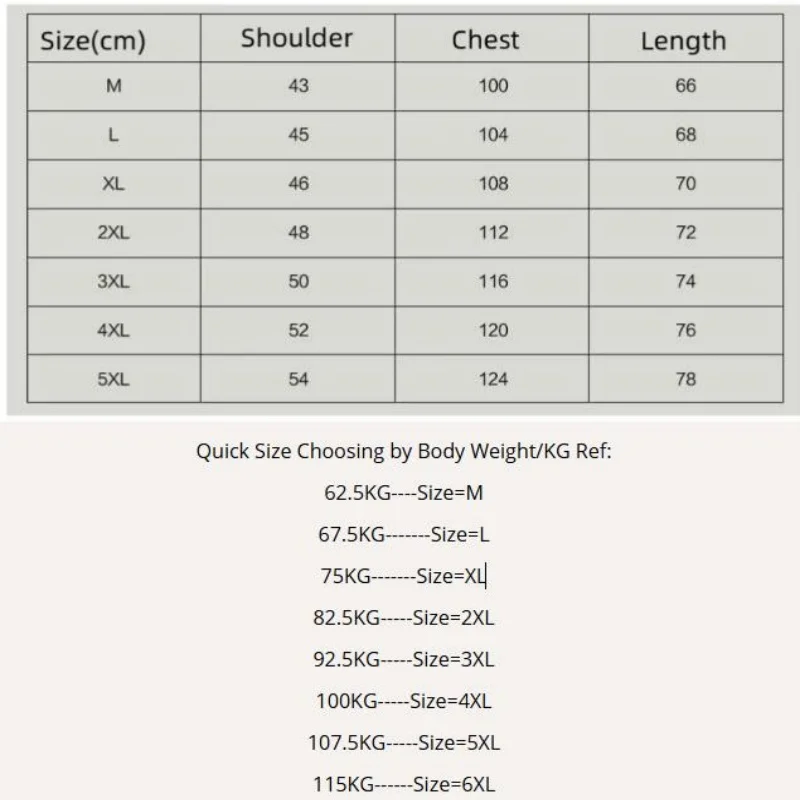 | Size(cm) | Shoulder | Chest | Length |
|---|---|---|---|
| M | 43 | 100 | 66 |
| L | 45 | 104 | 68 |
| XL | 46 | 108 | 70 |
| 2XL | 48 | 112 | 72 |
| 3XL | 50 | 116 | 74 |
| 4XL | 52 | 120 | 76 |
| 5XL | 54 | 124 | 78 |

Quick Size Choosing by Body Weight/KG Ref:

62.5KG----Size=M

67.5KG-------Size=L

75KG-------Size=XL

82.5KG-----Size=2XL

92.5KG-----Size=3XL

100KG-----Size=4XL

107.5KG-----Size=5XL

115KG------Size=6XL